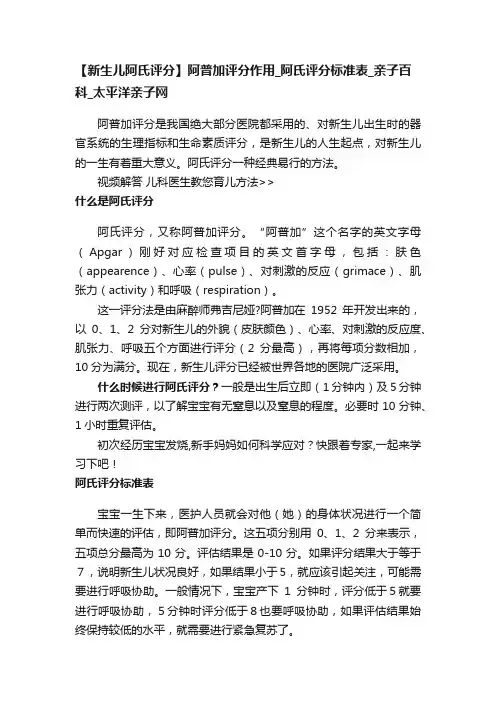 【新生儿阿氏评分】阿普加评分作用_阿氏评分标准表_亲子百科_太平洋亲子网

阿普加评分是我国绝大部分医院都采用的、对新生儿出生时的器官系统的生理指标和生命素质评分，是新生儿的人生起点，对新生儿的一生有着重大意义。阿氏评分一种经典易行的方法。

视频解答 儿科医生教您育儿方法>>

什么是阿氏评分

阿氏评分，又称阿普加评分。“阿普加”这个名字的英文字母（Apgar）刚好对应检查项目的英文首字母，包括：肤色（appearence）、心率（pulse）、对刺激的反应（grimace）、肌张力（activity）和呼吸（respiration）。

这一评分法是由麻醉师弗吉尼娅?阿普加在 1952 年开发出来的，以 0、1、2 分对新生儿的外貌（皮肤颜色）、心率、对刺激的反应度、肌张力、呼吸五个方面进行评分（2 分最高），再将每项分数相加，10 分为满分。现在，新生儿评分已经被世界各地的医院广泛采用。

什么时候进行阿氏评分？一般是出生后立即（1 分钟内）及 5 分钟进行两次测评，以了解宝宝有无窒息以及窒息的程度。必要时 10 分钟、1 小时重复评估。

初次经历宝宝发烧,新手妈妈如何科学应对？快跟着专家,一起来学习下吧！

阿氏评分标准表

宝宝一生下来，医护人员就会对他（她）的身体状况进行一个简单而快速的评估，即阿普加评分。这五项分别用 0、1、2 分来表示，五项总分最高为 10 分。评估结果是 0-10 分。如果评分结果大于等于 7，说明新生儿状况良好，如果结果小于 5，就应该引起关注，可能需要进行呼吸协助。一般情况下，宝宝产下 1 分钟时，评分低于 5 就要进行呼吸协助，5 分钟时评分低于 8 也要呼吸协助，如果评估结果始终保持较低的水平，就需要进行紧急复苏了。